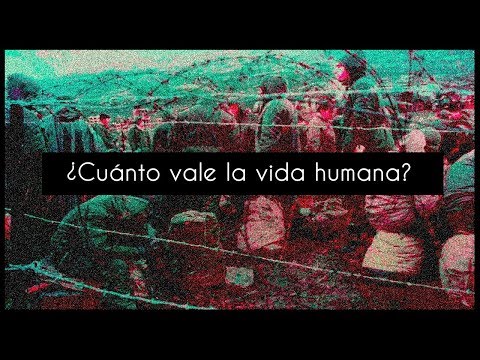 ¿Cuánto vale la vida humana?